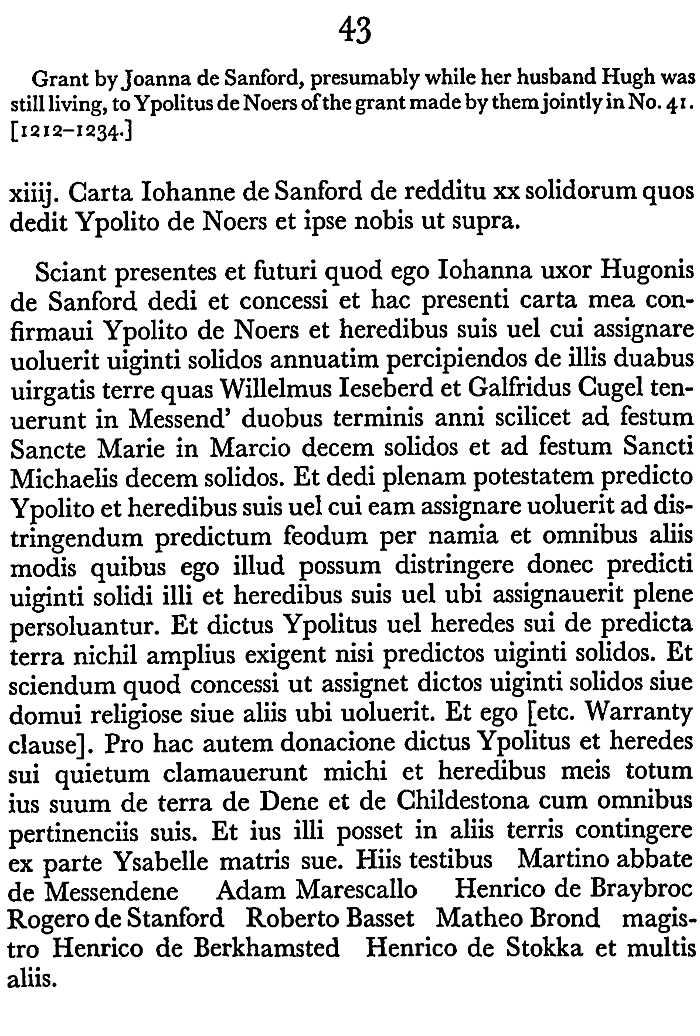 43

Grant by Joanna de Sanford, presumably while her husband Hugh was still living, to Ypolitus de Noers of the grant made by them jointly in No. 41. [1212–1234.]

xiiij. Carta Iohanne de Sanford de redditu xx solidorum quos dedit Ypolito de Noers et ipse nobis ut supra.

Sciant presentes et futuri quod ego Iohanna uxor Hugonis de Sanford dedi et concessi et hac presenti carta mea confirmaui Ypolito de Noers et heredibus suis uel cui assignare uoluerit uiginti solidos annuatim percipiendos de illis duabus uirgatis terre quas Willelmus Ieseberd et Galfridus Cugel tenuerunt in Messend' duobus terminis anni scilicet ad festum Sancte Marie in Marcio decem solidos et ad festum Sancti Michaelis decem solidos. Et dedi plenam potestatem predicto Ypolito et heredibus suis uel cui eam assignare uoluerit ad distringendum predictum feodum per namia et omnibus aliis modis quibus ego illud possum distringere donec predicti uiginti solidi illi et heredibus suis uel ubi assignauerit plene persoluantur. Et dictus Ypolitus uel heredes sui de predicta terra nichil amplius exigent nisi predictos uiginti solidos. Et sciendum quod concessi ut assignet dictos uiginti solidos siue domui religiose siue aliis ubi uoluerit. Et ego [etc. Warranty clause]. Pro hac autem donacione dictus Ypolitus et heredes sui quietum clamauerunt michi et heredibus meis totum ius suum de terra de Dene et de Childestona cum omnibus pertinenciis suis. Et ius illi posset in aliis terris contingere ex parte Ysabelle matris sue. Hiis testibus Martino abbate de Messendene Adam Marescallo Henrico de Braybroc Rogero de Stanford Roberto Basset Matheo Brond magistro Henrico de Berkhamsted Henrico de Stokka et multis aliis.